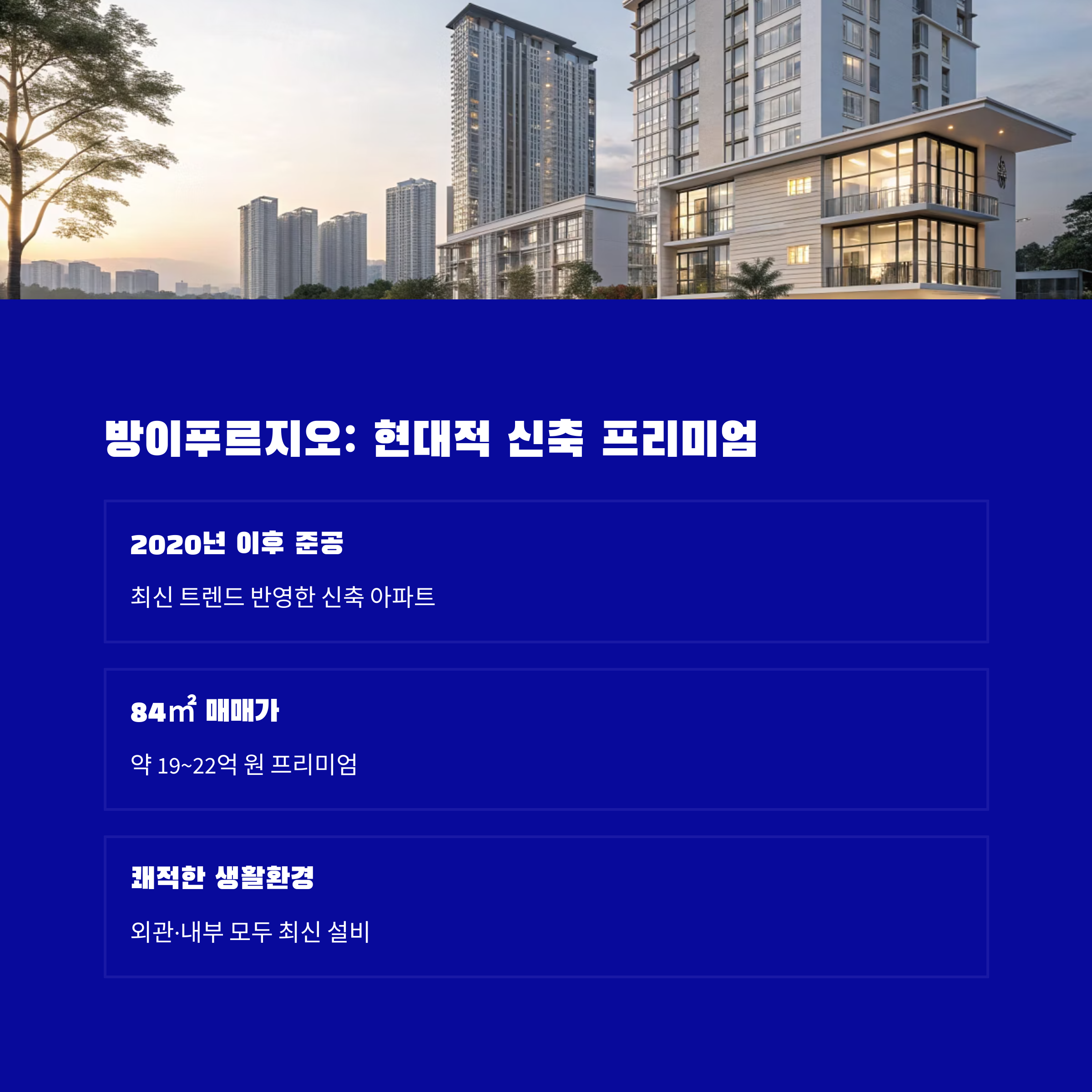 방이푸르지오: 현대적 신축 프리미엄

2020년 이후 준공

최신 트렌드 반영한 신축 아파트

84㎡ 매매가

약 19~22억 원 프리미엄

쾌적한 생활환경

외관·내부 모두 최신 설비